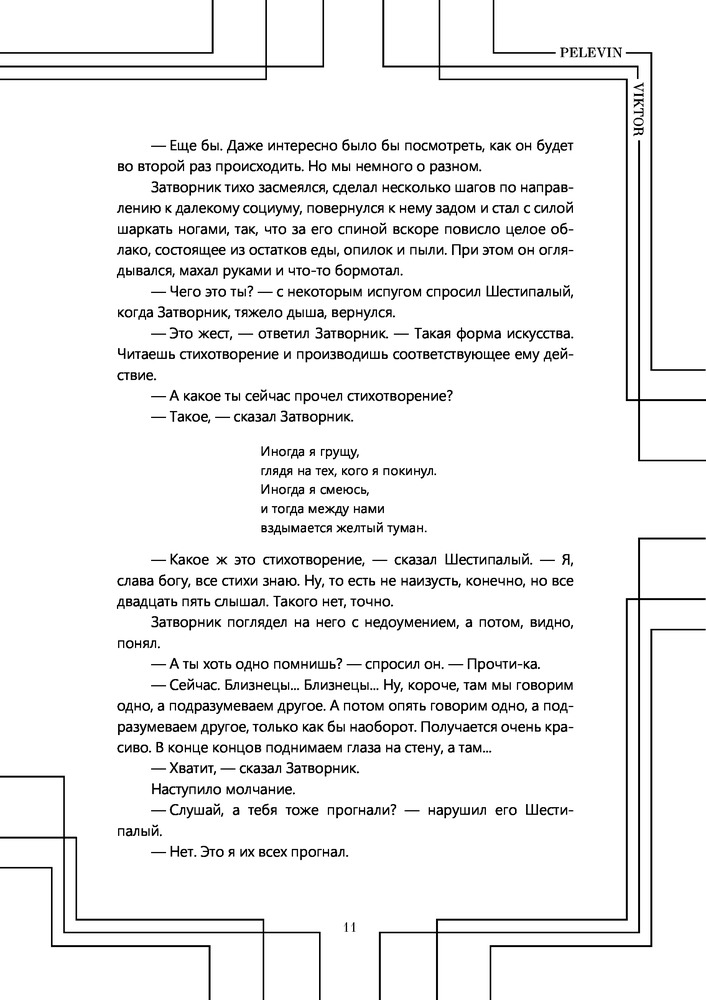 PELEVIN

VIKTOR

— Еще бы. Даже интересно было бы посмотреть, как он будет во второй раз происходить. Но мы немного о разном.

Затворник тихо засмеялся, сделал несколько шагов по направлению к далекому социуму, повернулся к нему задом и стал с силой шаркать ногами, так, что за его спиной вскоре повисло целое облако, состоящее из остатков еды, опилок и пыли. При этом он оглядывался, махал руками и что-то бормотал.

— Чего это ты? — с некоторым испугом спросил Шестипалый, когда Затворник, тяжело дыша, вернулся.

— Это жест, — ответил Затворник. — Такая форма искусства. Читаешь стихотворение и производишь соответствующее ему действие.

— А какое ты сейчас прочел стихотворение?

— Такое, — сказал Затворник.

Иногда я грущу,
глядя на тех, кого я покинул.
Иногда я смеюсь,
и тогда между нами
вздымается желтый туман.

— Какое ж это стихотворение, — сказал Шестипалый. — Я, слава богу, все стихи знаю. Ну, то есть не наизусть, конечно, но все двадцать пять слышал. Такого нет, точно.

Затворник поглядел на него с недоумением, а потом, видно, понял.

— А ты хоть одно помнишь? — спросил он. — Прочти-ка.

— Сейчас. Близнецы... Близнецы... Ну, короче, там мы говорим одно, а подразумеваем другое. А потом опять говорим одно, а подразумеваем другое, только как бы наоборот. Получается очень красиво. В конце концов поднимаем глаза на стену, а там...

— Хватит, — сказал Затворник.

Наступило молчание.

— Слушай, а тебя тоже прогнали? — нарушил его Шестипалый.

— Нет. Это я их всех прогнал.

11